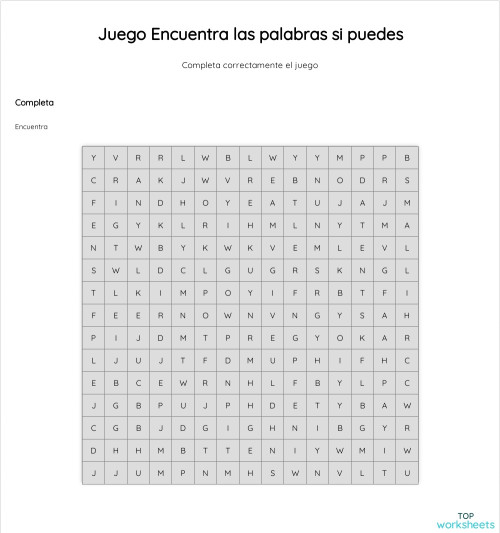 Juego Encuentra las palabras si puedes

Completa correctamente el juego

Completa

Encuentra

| Y | V | R | R | L | W | B | L | W | Y | Y | M | P | P | B |
|---|---|---|---|---|---|---|---|---|---|---|---|---|---|---|
| C | R | A | K | J | W | V | R | E | B | N | O | D | R | S |
| F | I | N | D | H | O | Y | E | A | T | U | J | A | J | M |
| E | G | Y | K | L | R | I | H | M | L | N | Y | T | M | A |
| N | T | W | B | Y | K | W | K | V | E | M | L | E | V | L |
| S | W | L | D | C | L | G | U | G | R | S | K | N | G | L |
| T | L | K | I | M | P | O | Y | I | F | R | B | T | F | I |
| F | E | E | R | N | O | W | N | V | N | G | Y | S | A | H |
| P | I | J | D | M | T | P | R | E | G | Y | O | K | A | R |
| L | J | U | J | T | F | D | M | U | P | H | I | F | H | C |
| E | B | C | E | W | R | N | H | L | F | B | Y | L | P | C |
| J | G | B | P | U | J | P | H | D | E | T | Y | B | A | W |
| C | G | B | J | D | G | I | G | H | N | I | B | G | Y | R |
| D | H | H | M | B | T | T | E | N | I | Y | W | M | I | W |
| J | J | U | M | P | N | M | H | S | W | N | V | L | T | U |

TOP
worksheets